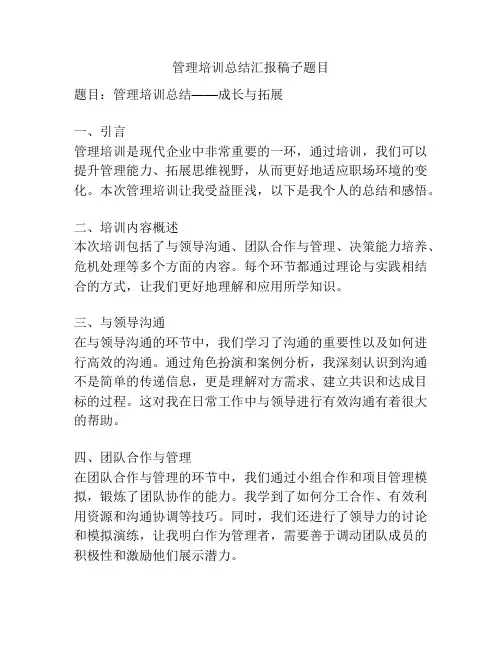 管理培训总结汇报稿子题目

题目：管理培训总结——成长与拓展

一、引言
管理培训是现代企业中非常重要的一环，通过培训，我们可以提升管理能力、拓展思维视野，从而更好地适应职场环境的变化。本次管理培训让我受益匪浅，以下是我个人的总结和感悟。

二、培训内容概述
本次培训包括了与领导沟通、团队合作与管理、决策能力培养、危机处理等多个方面的内容。每个环节都通过理论与实践相结合的方式，让我们更好地理解和应用所学知识。

三、与领导沟通
在与领导沟通的环节中，我们学习了沟通的重要性以及如何进行高效的沟通。通过角色扮演和案例分析，我深刻认识到沟通不是简单的传递信息，更是理解对方需求、建立共识和达成目标的过程。这对我在日常工作中与领导进行有效沟通有着很大的帮助。

四、团队合作与管理
在团队合作与管理的环节中，我们通过小组合作和项目管理模拟，锻炼了团队协作的能力。我学到了如何分工合作、有效利用资源和沟通协调等技巧。同时，我们还进行了领导力的讨论和模拟演练，让我明白作为管理者，需要善于调动团队成员的积极性和激励他们展示潜力。